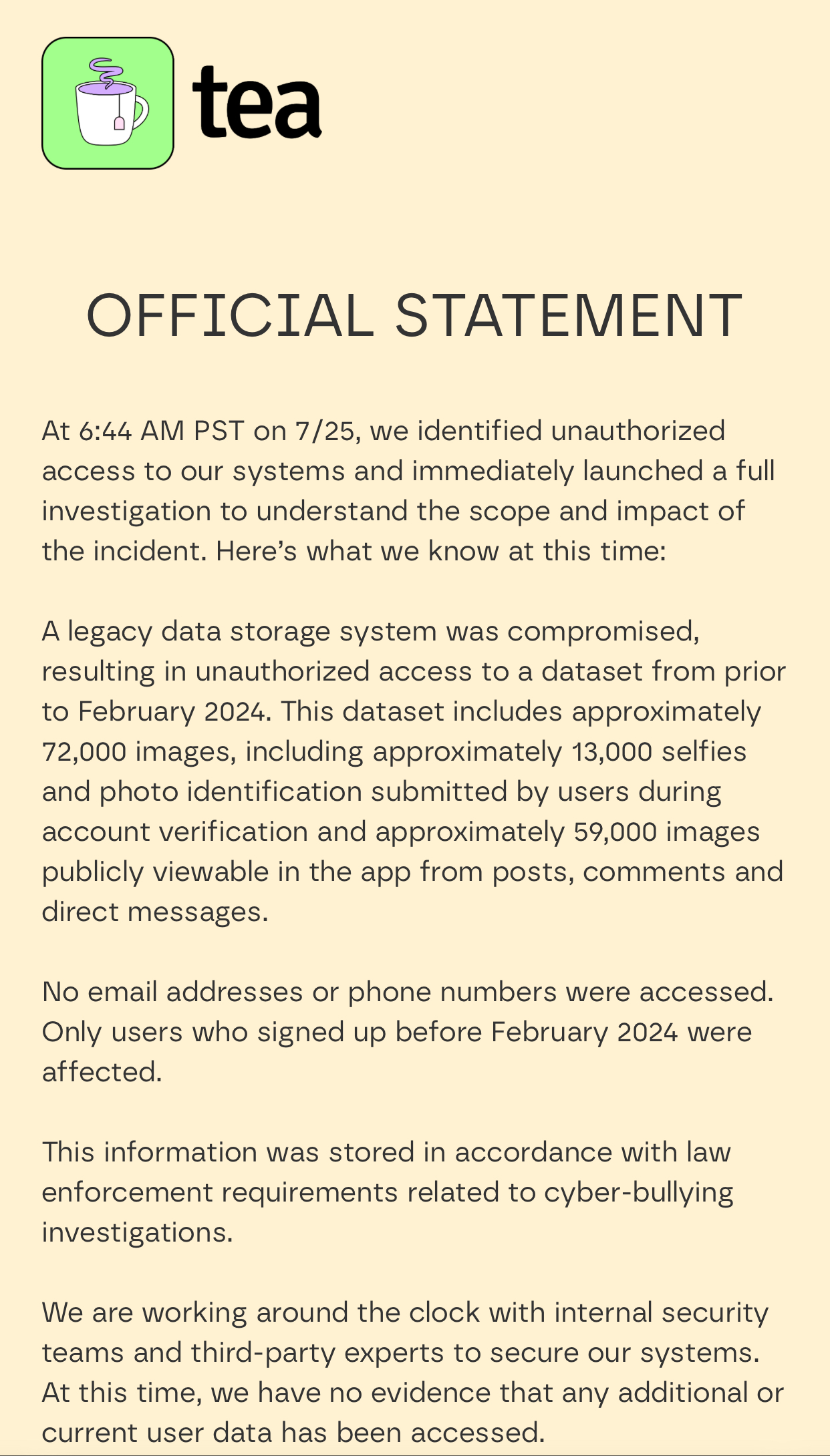 tea

OFFICIAL STATEMENT

At 6:44 AM PST on 7/25, we identified unauthorized access to our systems and immediately launched a full investigation to understand the scope and impact of the incident. Here's what we know at this time:

A legacy data storage system was compromised, resulting in unauthorized access to a dataset from prior to February 2024. This dataset includes approximately 72,000 images, including approximately 13,000 selfies and photo identification submitted by users during account verification and approximately 59,000 images publicly viewable in the app from posts, comments and direct messages.

No email addresses or phone numbers were accessed. Only users who signed up before February 2024 were affected.

This information was stored in accordance with law enforcement requirements related to cyber-bullying investigations.

We are working around the clock with internal security teams and third-party experts to secure our systems. At this time, we have no evidence that any additional or current user data has been accessed.